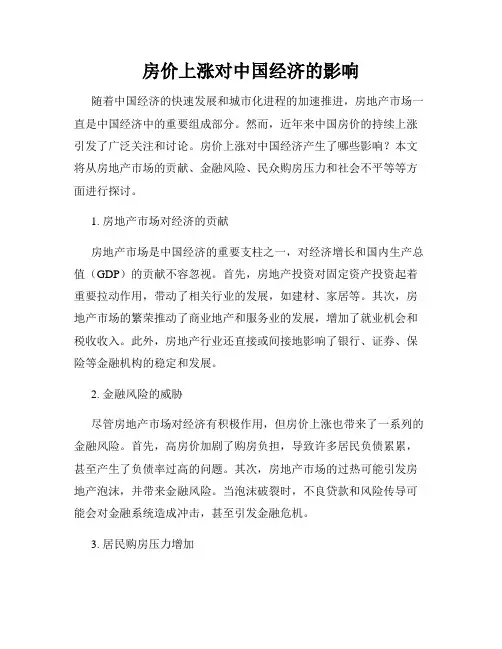 房价上涨对中国经济的影响

随着中国经济的快速发展和城市化进程的加速推进，房地产市场一直是中国经济中的重要组成部分。然而，近年来中国房价的持续上涨引发了广泛关注和讨论。房价上涨对中国经济产生了哪些影响？本文将从房地产市场的贡献、金融风险、民众购房压力和社会不平等等方面进行探讨。

1. 房地产市场对经济的贡献

房地产市场是中国经济的重要支柱之一，对经济增长和国内生产总值（GDP）的贡献不容忽视。首先，房地产投资对固定资产投资起着重要拉动作用，带动了相关行业的发展，如建材、家居等。其次，房地产市场的繁荣推动了商业地产和服务业的发展，增加了就业机会和税收收入。此外，房地产行业还直接或间接地影响了银行、证券、保险等金融机构的稳定和发展。

2. 金融风险的威胁

尽管房地产市场对经济有积极作用，但房价上涨也带来了一系列的金融风险。首先，高房价加剧了购房负担，导致许多居民负债累累，甚至产生了负债率过高的问题。其次，房地产市场的过热可能引发房地产泡沫，并带来金融风险。当泡沫破裂时，不良贷款和风险传导可能会对金融系统造成冲击，甚至引发金融危机。

3. 居民购房压力增加